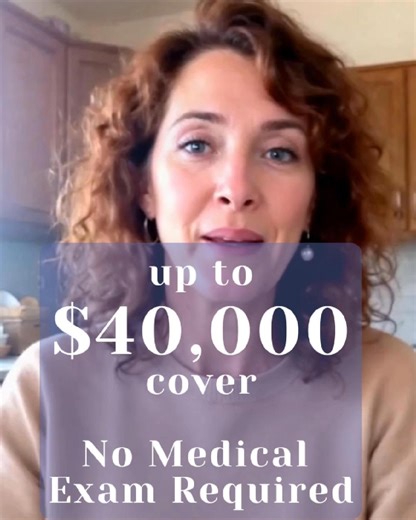 up to
$40,000
cover

No Medical
Exam Required